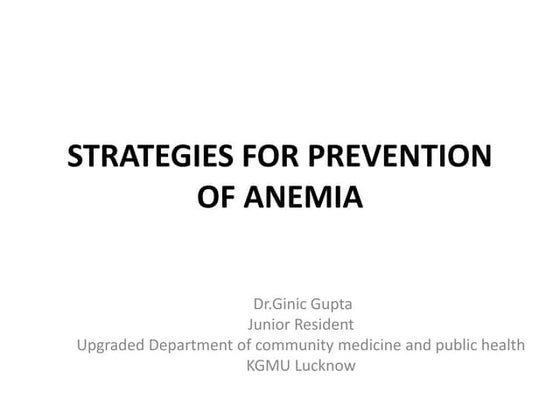 STRATEGIES FOR PREVENTION OF ANEMIA

Dr.Ginic Gupta
Junior Resident
Upgraded Department of community medicine and public health
KGMU Lucknow